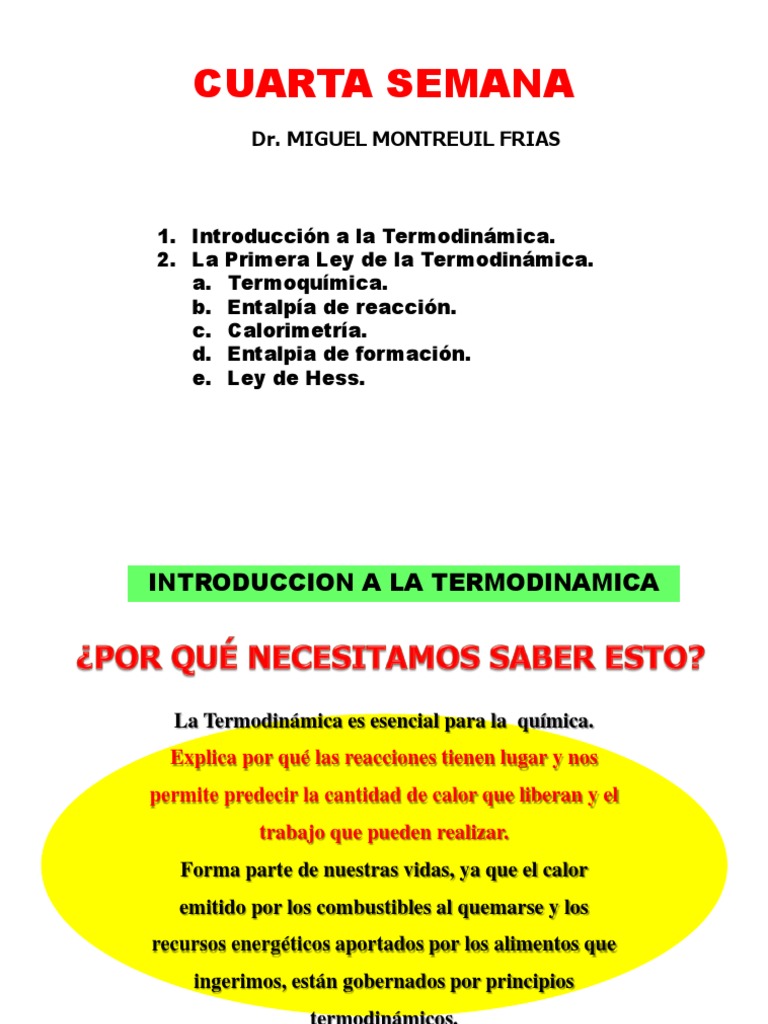 CUARTA SEMANA

Dr. MIGUEL MONTREUIL FRIAS

1. Introducción a la Termodinámica.
2. La Primera Ley de la Termodinámica.
a. Termoquímica.
b. Entalpía de reacción.
c. Calorimetría.
d. Entalpia de formación.
e. Ley de Hess.

INTRODUCCION A LA TERMODINAMICA

¿POR QUÉ NECESITAMOS SABER ESTO?

La Termodinámica es esencial para la química.
Explica por qué las reacciones tienen lugar y nos permite predecir la cantidad de calor que liberan y el trabajo que pueden realizar.
Forma parte de nuestras vidas, ya que el calor emitido por los combustibles al quemarse y los recursos energéticos aportados por los alimentos que ingerimos, están gobernados por principios termodinámicos.